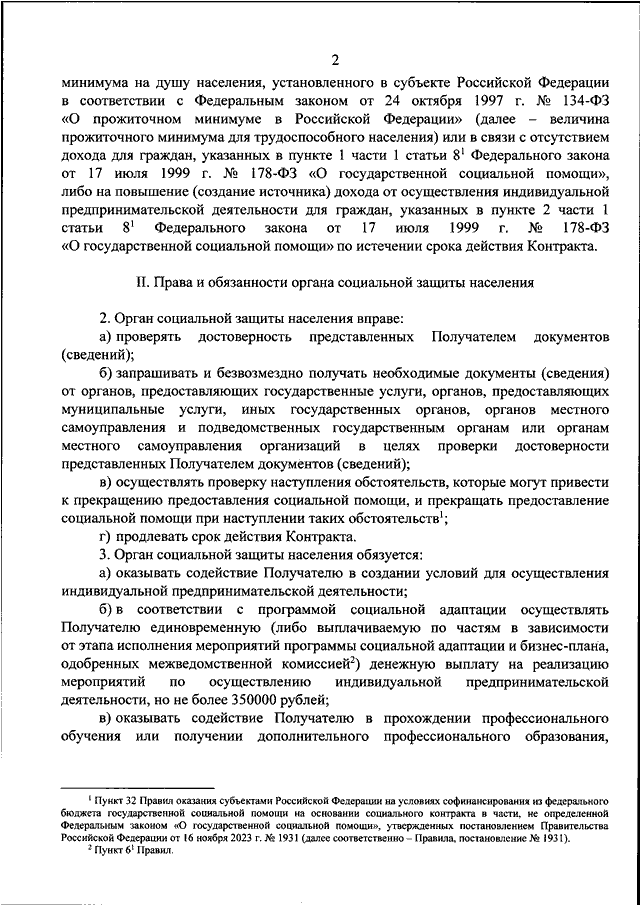 2

минимума на душу населения, установленного в субъекте Российской Федерации в соответствии с Федеральным законом от 24 октября 1997 г. № 134-ФЗ «О прожиточном минимуме в Российской Федерации» (далее – величина прожиточного минимума для трудоспособного населения) или в связи с отсутствием дохода для граждан, указанных в пункте 1 части 1 статьи $8^1$ Федерального закона от 17 июля 1999 г. № 178-ФЗ «О государственной социальной помощи», либо на повышение (создание источника) дохода от осуществления индивидуальной предпринимательской деятельности для граждан, указанных в пункте 2 части 1 статьи $8^1$ Федерального закона от 17 июля 1999 г. № 178-ФЗ «О государственной социальной помощи» по истечении срока действия Контракта.

II. Права и обязанности органа социальной защиты населения

2. Орган социальной защиты населения вправе:

а) проверять достоверность представленных Получателем документов (сведений);

б) запрашивать и безвозмездно получать необходимые документы (сведения) от органов, предоставляющих государственные услуги, органов, предоставляющих муниципальные услуги, иных государственных органов, органов местного самоуправления и подведомственных государственным органам или органам местного самоуправления организаций в целях проверки достоверности представленных Получателем документов (сведений);

в) осуществлять проверку наступления обстоятельств, которые могут привести к прекращению предоставления социальной помощи, и прекращать предоставление социальной помощи при наступлении таких обстоятельств$^1$;

г) продлевать срок действия Контракта.

3. Орган социальной защиты населения обязуется:

а) оказывать содействие Получателю в создании условий для осуществления индивидуальной предпринимательской деятельности;

б) в соответствии с программой социальной адаптации осуществлять Получателю единовременную (либо выплачиваемую по частям в зависимости от этапа исполнения мероприятий программы социальной адаптации и бизнес-плана, одобренных межведомственной комиссией$^2$) денежную выплату на реализацию мероприятий по осуществлению индивидуальной предпринимательской деятельности, но не более 350000 рублей;

в) оказывать содействие Получателю в прохождении профессионального обучения или получении дополнительного профессионального образования,

$^1$ Пункт 32 Правил оказания субъектами Российской Федерации на условиях софинансирования из федерального бюджета государственной социальной помощи на основании социального контракта в части, не определенной Федеральным законом «О государственной социальной помощи», утвержденных постановлением Правительства Российской Федерации от 16 ноября 2023 г. № 1931 (далее соответственно – Правила, постановление № 1931).

$^2$ Пункт $6^1$ Правил.